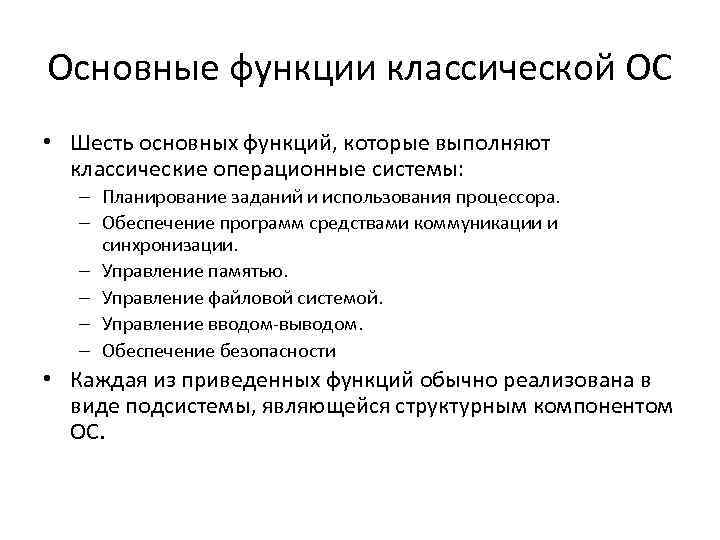 Основные функции классической ОС

• Шесть основных функций, которые выполняют классические операционные системы:
– Планирование заданий и использования процессора.
– Обеспечение программ средствами коммуникации и синхронизации.
– Управление памятью.
– Управление файловой системой.
– Управление вводом-выводом.
– Обеспечение безопасности
• Каждая из приведенных функций обычно реализована в виде подсистемы, являющейся структурным компонентом ОС.